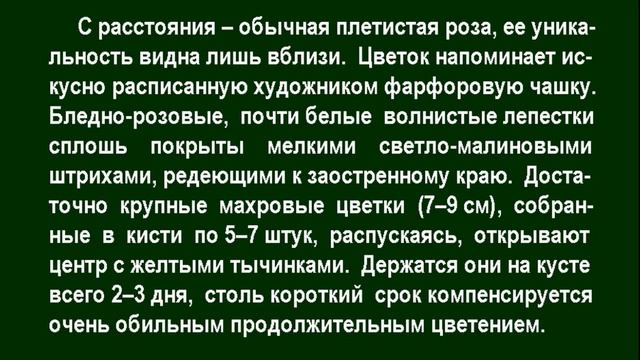 С расстояния – обычная плетистая роза, ее уникальность видна лишь вблизи. Цветок напоминает искусно расписанную художником фарфоровую чашку. Бледно-розовые, почти белые волнистые лепестки сплошь покрыты мелкими светло-малиновыми штрихами, редеющими к заостренному краю. Достаточно крупные махровые цветки (7–9 см), собранные в кисти по 5–7 штук, распускаясь, открывают центр с желтыми тычинками. Держатся они на кусте всего 2–3 дня, столь короткий срок компенсируется очень обильным продолжительным цветением.